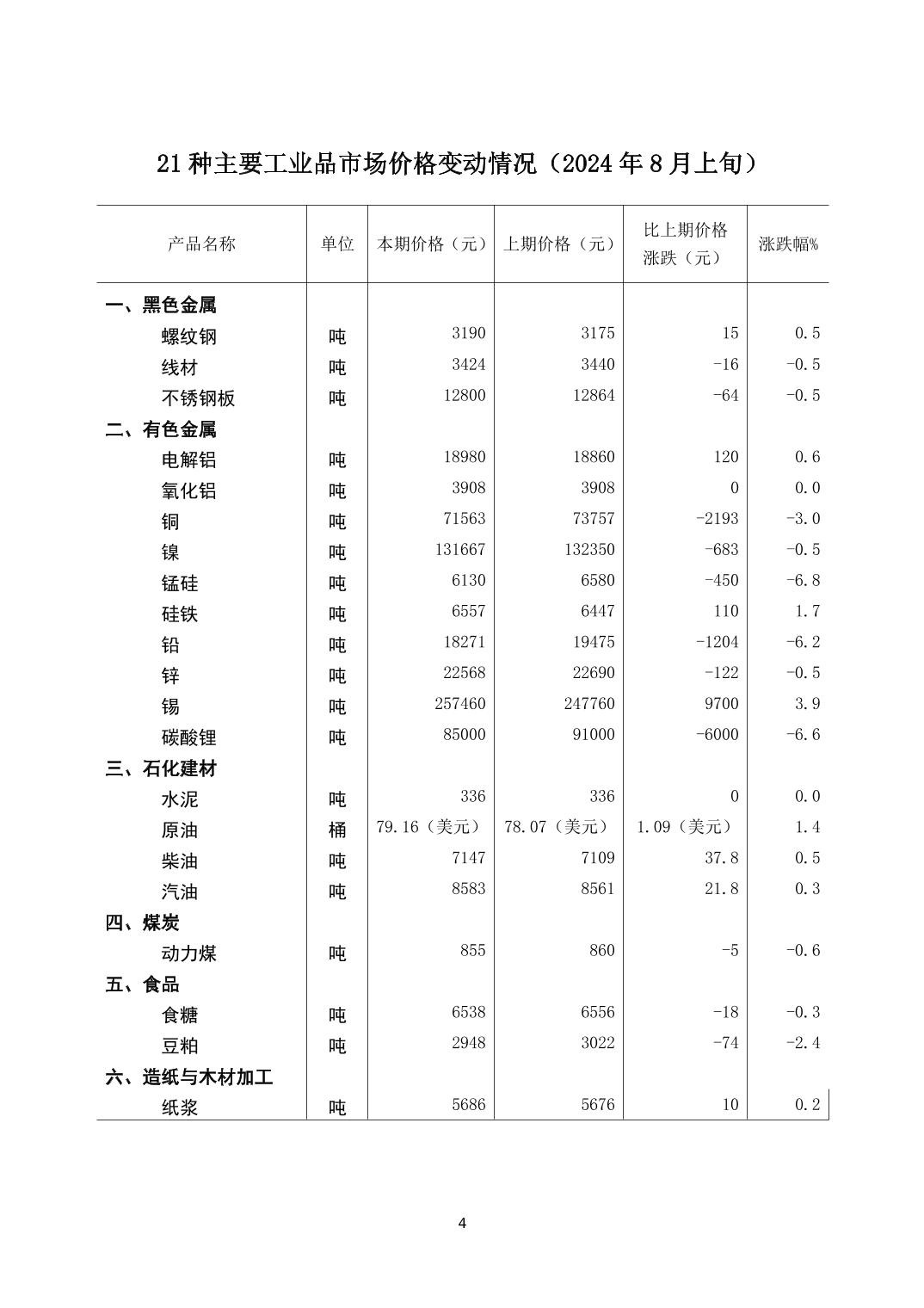 21种主要工业品市场价格变动情况（2024年8月上旬）

| 产品名称 | 单位 | 本期价格（元） | 上期价格（元） | 比上期价格涨跌（元） | 涨跌幅% |
|---|---|---|---|---|---|
| 一、黑色金属 | | | | | |
| 螺纹钢 | 吨 | 3190 | 3175 | 15 | 0.5 |
| 线材 | 吨 | 3424 | 3440 | -16 | -0.5 |
| 不锈钢板 | 吨 | 12800 | 12864 | -64 | -0.5 |
| 二、有色金属 | | | | | |
| 电解铝 | 吨 | 18980 | 18860 | 120 | 0.6 |
| 氧化铝 | 吨 | 3908 | 3908 | 0 | 0.0 |
| 铜 | 吨 | 71563 | 73757 | -2193 | -3.0 |
| 镍 | 吨 | 131667 | 132350 | -683 | -0.5 |
| 锰硅 | 吨 | 6130 | 6580 | -450 | -6.8 |
| 硅铁 | 吨 | 6557 | 6447 | 110 | 1.7 |
| 铅 | 吨 | 18271 | 19475 | -1204 | -6.2 |
| 锌 | 吨 | 22568 | 22690 | -122 | -0.5 |
| 锡 | 吨 | 257460 | 247760 | 9700 | 3.9 |
| 碳酸锂 | 吨 | 85000 | 91000 | -6000 | -6.6 |
| 三、石化建材 | | | | | |
| 水泥 | 吨 | 336 | 336 | 0 | 0.0 |
| 原油 | 桶 | 79.16（美元） | 78.07（美元） | 1.09（美元） | 1.4 |
| 柴油 | 吨 | 7147 | 7109 | 37.8 | 0.5 |
| 汽油 | 吨 | 8583 | 8561 | 21.8 | 0.3 |
| 四、煤炭 | | | | | |
| 动力煤 | 吨 | 855 | 860 | -5 | -0.6 |
| 五、食品 | | | | | |
| 食糖 | 吨 | 6538 | 6556 | -18 | -0.3 |
| 豆粕 | 吨 | 2948 | 3022 | -74 | -2.4 |
| 六、造纸与木材加工 | | | | | |
| 纸浆 | 吨 | 5686 | 5676 | 10 | 0.2 |

4